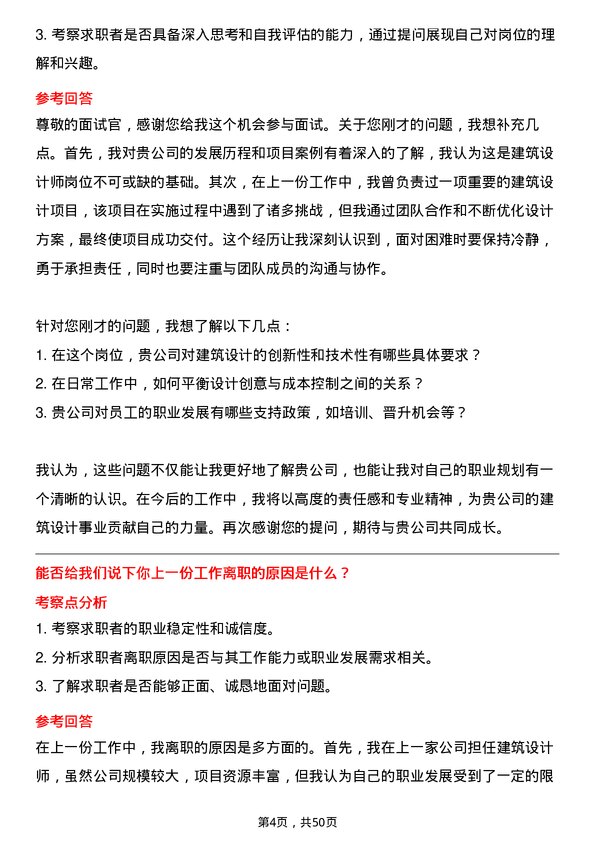 3. 考察求职者是否具备深入思考和自我评估的能力，通过提问展现自己对岗位的理解和兴趣。

参考回答

尊敬的面试官，感谢您给我这个机会参与面试。关于您刚才的问题，我想补充几点。首先，我对贵公司的发展历程和项目案例有着深入的了解，我认为这是建筑设计师岗位不可或缺的基础。其次，在上一份工作中，我曾负责过一项重要的建筑设计项目，该项目在实施过程中遇到了诸多挑战，但我通过团队合作和不断优化设计方案，最终使项目成功交付。这个经历让我深刻认识到，面对困难时要保持冷静，勇于承担责任，同时也要注重与团队成员的沟通与协作。

针对您刚才的问题，我想了解以下几点：

1. 在这个岗位，贵公司对建筑设计的创新性和技术性有哪些具体要求？

2. 在日常工作中，如何平衡设计创意与成本控制之间的关系？

3. 贵公司对员工的职业发展有哪些支持政策，如培训、晋升机会等？

我认为，这些问题不仅能让我更好地了解贵公司，也能让我对自己的职业规划有一个清晰的认识。在今后的工作中，我将以高度的责任感和专业精神，为贵公司的建筑设计事业贡献自己的力量。再次感谢您的提问，期待与贵公司共同成长。

能否给我们说下你上一份工作离职的原因是什么？

考察点分析

1. 考察求职者的职业稳定性和诚信度。

2. 分析求职者离职原因是否与其工作能力或职业发展需求相关。

3. 了解求职者是否能够正面、诚恳地面对问题。

参考回答

在上一份工作中，我离职的原因是多方面的。首先，我在上一家公司担任建筑设计师，虽然公司规模较大，项目资源丰富，但我认为自己的职业发展受到了一定的限

第4页，共50页